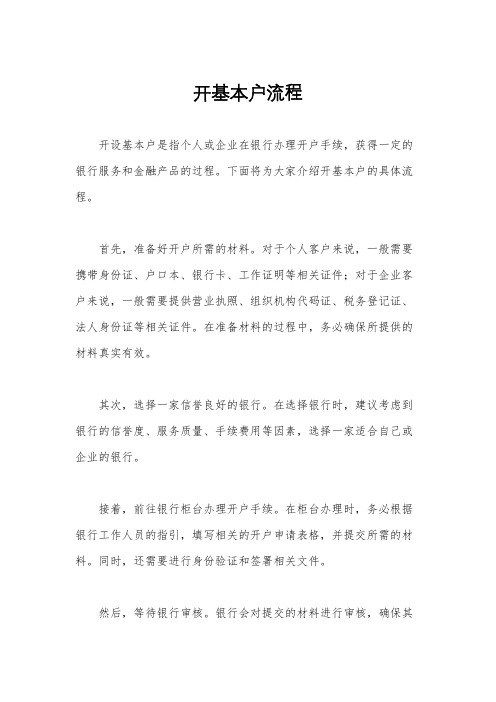 开基本户流程

开设基本户是指个人或企业在银行办理开户手续，获得一定的银行服务和金融产品的过程。下面将为大家介绍开基本户的具体流程。

首先，准备好开户所需的材料。对于个人客户来说，一般需要携带身份证、户口本、银行卡、工作证明等相关证件；对于企业客户来说，一般需要提供营业执照、组织机构代码证、税务登记证、法人身份证等相关证件。在准备材料的过程中，务必确保所提供的材料真实有效。

其次，选择一家信誉良好的银行。在选择银行时，建议考虑到银行的信誉度、服务质量、手续费用等因素，选择一家适合自己或企业的银行。

接着，前往银行柜台办理开户手续。在柜台办理时，务必根据银行工作人员的指引，填写相关的开户申请表格，并提交所需的材料。同时，还需要进行身份验证和签署相关文件。

然后，等待银行审核。银行会对提交的材料进行审核，确保其